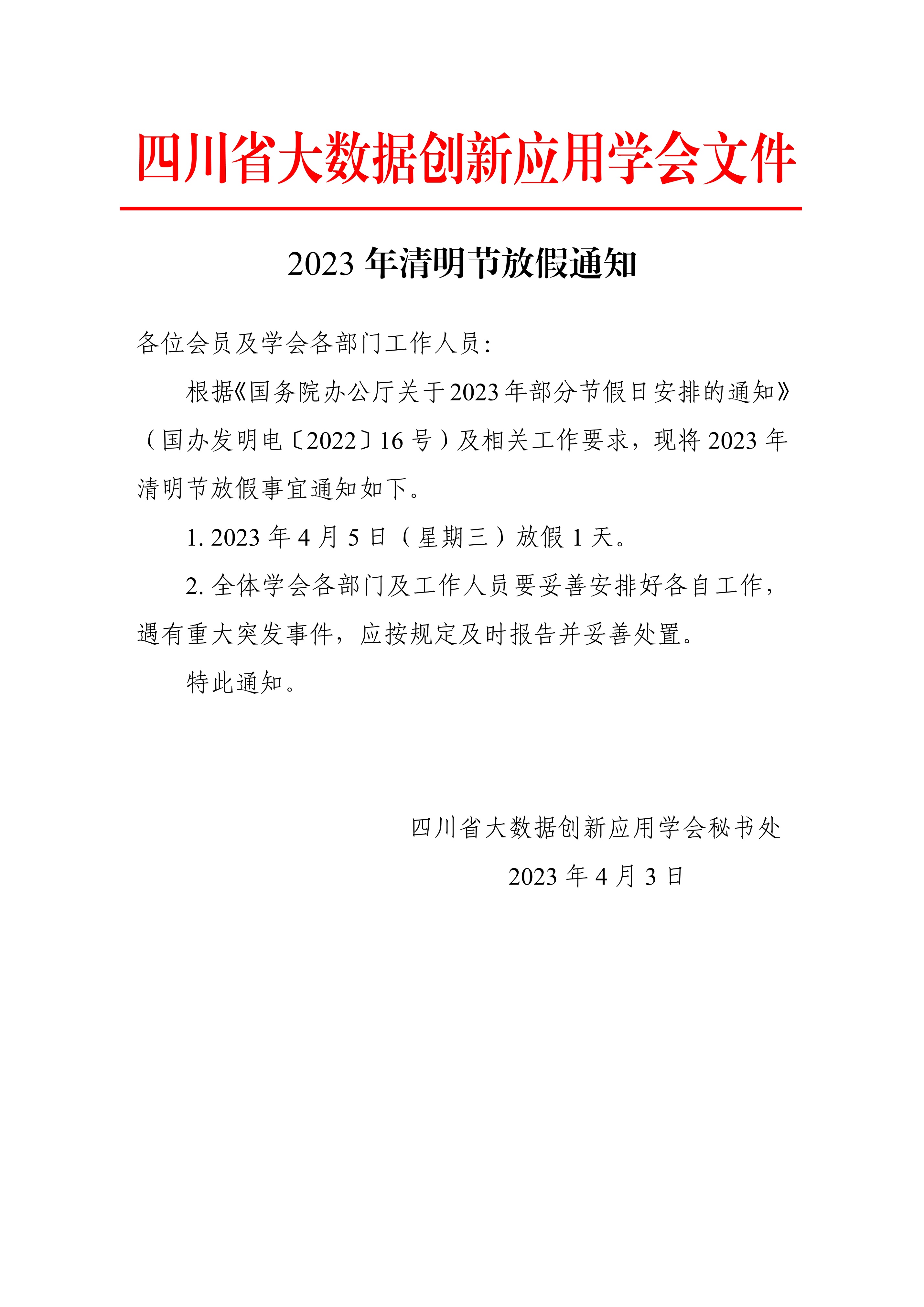 四川省大数据创新应用学会文件

2023 年清明节放假通知

各位会员及学会各部门工作人员：

根据《国务院办公厅关于2023年部分节假日安排的通知》（国办发明电〔2022〕16 号）及相关工作要求，现将 2023 年清明节放假事宜通知如下。

1. 2023 年 4 月 5 日（星期三）放假 1 天。

2. 全体学会各部门及工作人员要妥善安排好各自工作，遇有重大突发事件，应按规定及时报告并妥善处置。

特此通知。

四川省大数据创新应用学会秘书处

2023 年 4 月 3 日